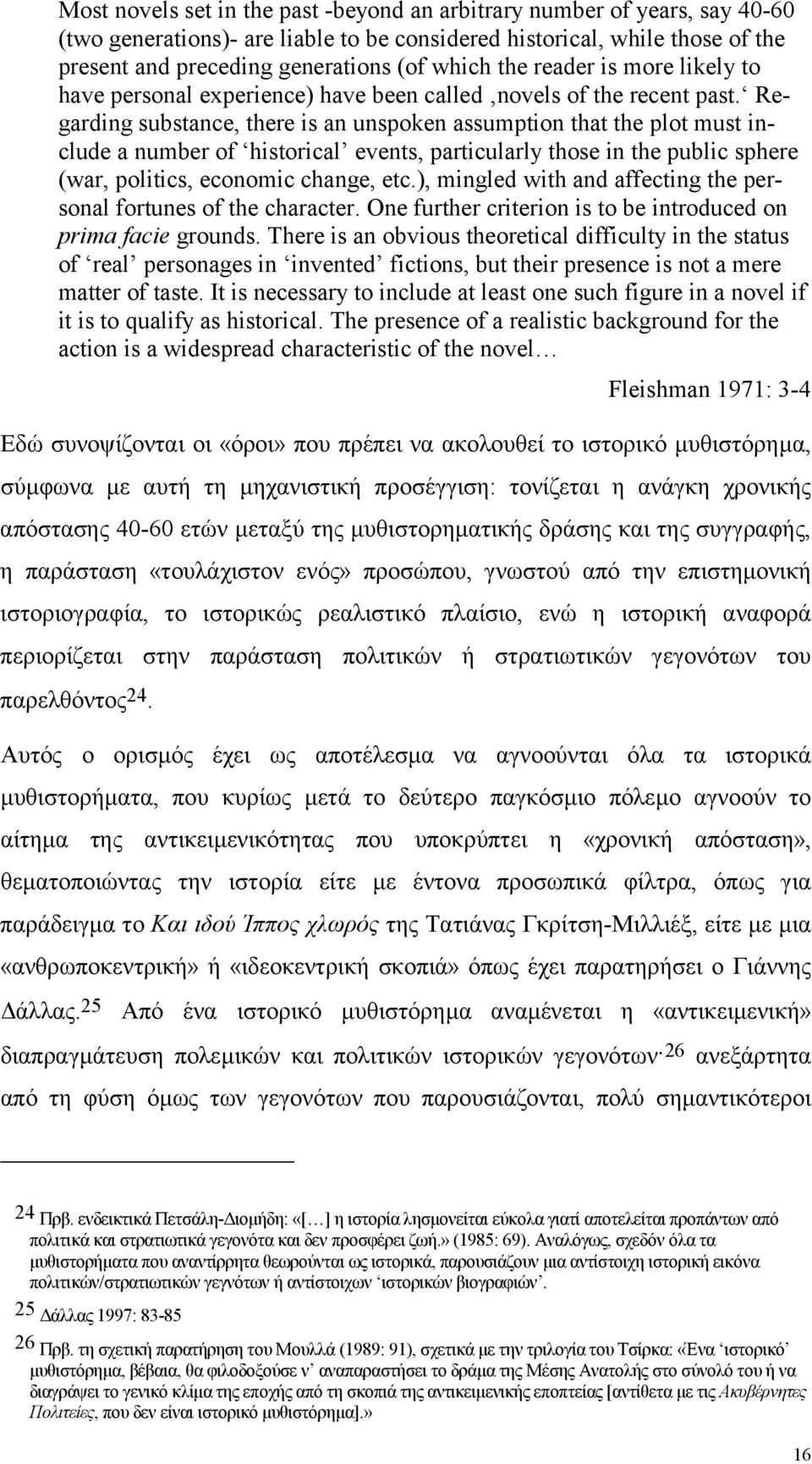 Most novels set in the past -beyond an arbitrary number of years, say 40-60 (two generations)- are liable to be considered historical, while those of the present and preceding generations (of which the reader is more likely to have personal experience) have been called ‚novels of the recent past.‘ Regarding substance, there is an unspoken assumption that the plot must include a number of ‘historical’ events, particularly those in the public sphere (war, politics, economic change, etc.), mingled with and affecting the personal fortunes of the character. One further criterion is to be introduced on prima facie grounds. There is an obvious theoretical difficulty in the status of ‘real’ personages in ‘invented’ fictions, but their presence is not a mere matter of taste. It is necessary to include at least one such figure in a novel if it is to qualify as historical. The presence of a realistic background for the action is a widespread characteristic of the novel…

Fleishman 1971: 3-4

Εδώ συνοψίζονται οι «όροι» που πρέπει να ακολουθεί το ιστορικό μυθιστόρημα, σύμφωνα με αυτή τη μηχανιστική προσέγγιση: τονίζεται η ανάγκη χρονικής απόστασης 40-60 ετών μεταξύ της μυθιστορηματικής δράσης και της συγγραφής, η παράσταση «τουλάχιστον ενός» προσώπου, γνωστού από την επιστημονική ιστοριογραφία, το ιστορικώς ρεαλιστικό πλαίσιο, ενώ η ιστορική αναφορά περιορίζεται στην παράσταση πολιτικών ή στρατιωτικών γεγονότων του παρελθόντος$^{24}$.

Αυτός ο ορισμός έχει ως αποτέλεσμα να αγνοούνται όλα τα ιστορικά μυθιστορήματα, που κυρίως μετά το δεύτερο παγκόσμιο πόλεμο αγνοούν το αίτημα της αντικειμενικότητας που υποκρύπτει η «χρονική απόσταση», θεματοποιώντας την ιστορία είτε με έντονα προσωπικά φίλτρα, όπως για παράδειγμα το Και ιδού Ίππος χλωρός της Τατιάνας Γκρίτση-Μιλλιέξ, είτε με μια «ανθρωποκεντρική» ή «ιδεοκεντρική σκοπιά» όπως έχει παρατηρήσει ο Γιάννης Δάλλας.$^{25}$ Από ένα ιστορικό μυθιστόρημα αναμένεται η «αντικειμενική» διαπραγμάτευση πολεμικών και πολιτικών ιστορικών γεγονότων·$^{26}$ ανεξάρτητα από τη φύση όμως των γεγονότων που παρουσιάζονται, πολύ σημαντικότεροι

24 Πρβ. ενδεικτικά Πετσάλη-Διομήδη: «[…] η ιστορία λησμονείται εύκολα γιατί αποτελείται προπάντων από πολιτικά και στρατιωτικά γεγονότα και δεν προσφέρει ζωή.» (1985: 69). Αναλόγως, σχεδόν όλα τα μυθιστορήματα που αναντίρρητα θεωρούνται ως ιστορικά, παρουσιάζουν μια αντίστοιχη ιστορική εικόνα πολιτικών/στρατιωτικών γεγνότων ή αντίστοιχων ‘ιστορικών βιογραφιών’.

25 Δάλλας 1997: 83-85

26 Πρβ. τη σχετική παρατήρηση του Μουλλά (1989: 91), σχετικά με την τριλογία του Τσίρκα: «Ένα ‘ιστορικό’ μυθιστόρημα, βέβαια, θα φιλοδοξούσε ν’ αναπαραστήσει το δράμα της Μέσης Ανατολής στο σύνολό του ή να διαγράψει το γενικό κλίμα της εποχής από τη σκοπιά της αντικειμενικής εποπτείας [αντίθετα με τις Ακυβέρνητες Πολιτείες, που δεν είναι ιστορικό μυθιστόρημα].»

16